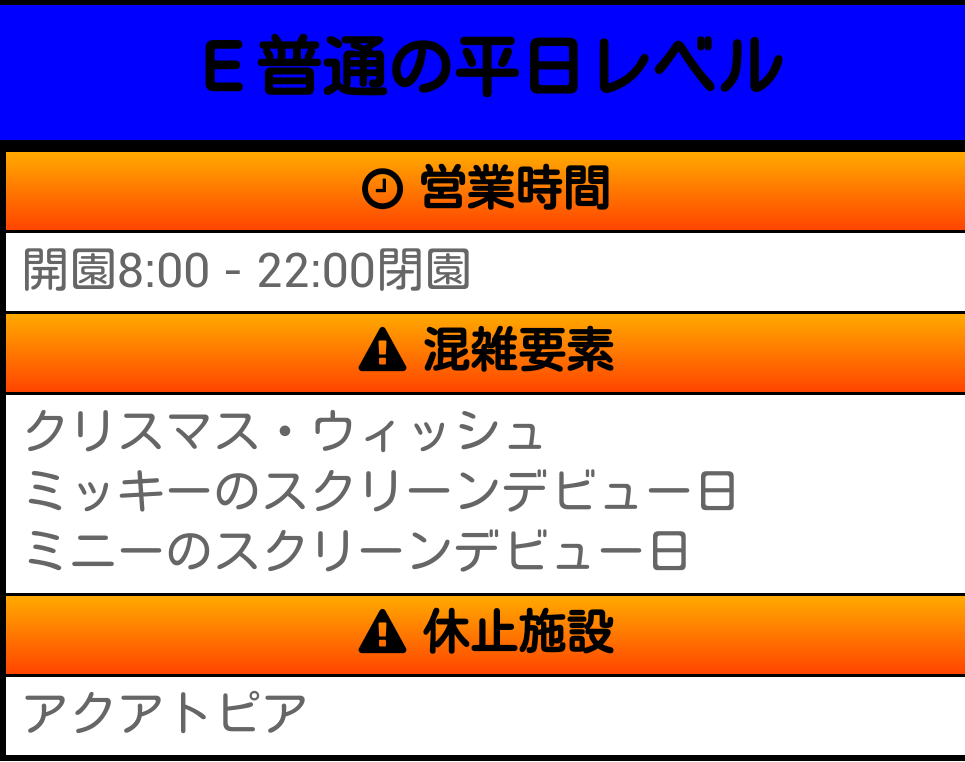 E 普通の平日レベル

営業時間

開園8:00 - 22:00閉園

混雑要素

クリスマス・ウィッシュ
ミッキーのスクリーンデビュー日
ミニーのスクリーンデビュー日

休止施設

アクアトピア